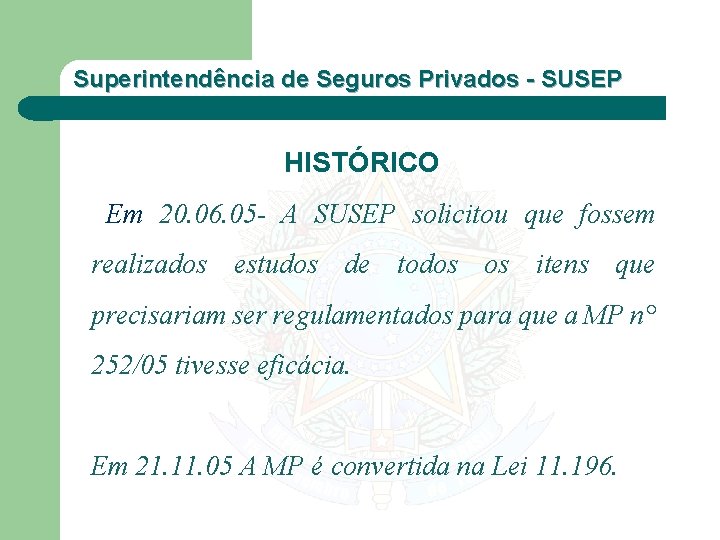 Superintendência de Seguros Privados - SUSEP

HISTÓRICO

Em 20.06.05- A SUSEP solicitou que fossem realizados estudos de todos os itens que precisariam ser regulamentados para que a MP n° 252/05 tivesse eficácia.

Em 21.11.05 A MP é convertida na Lei 11.196.